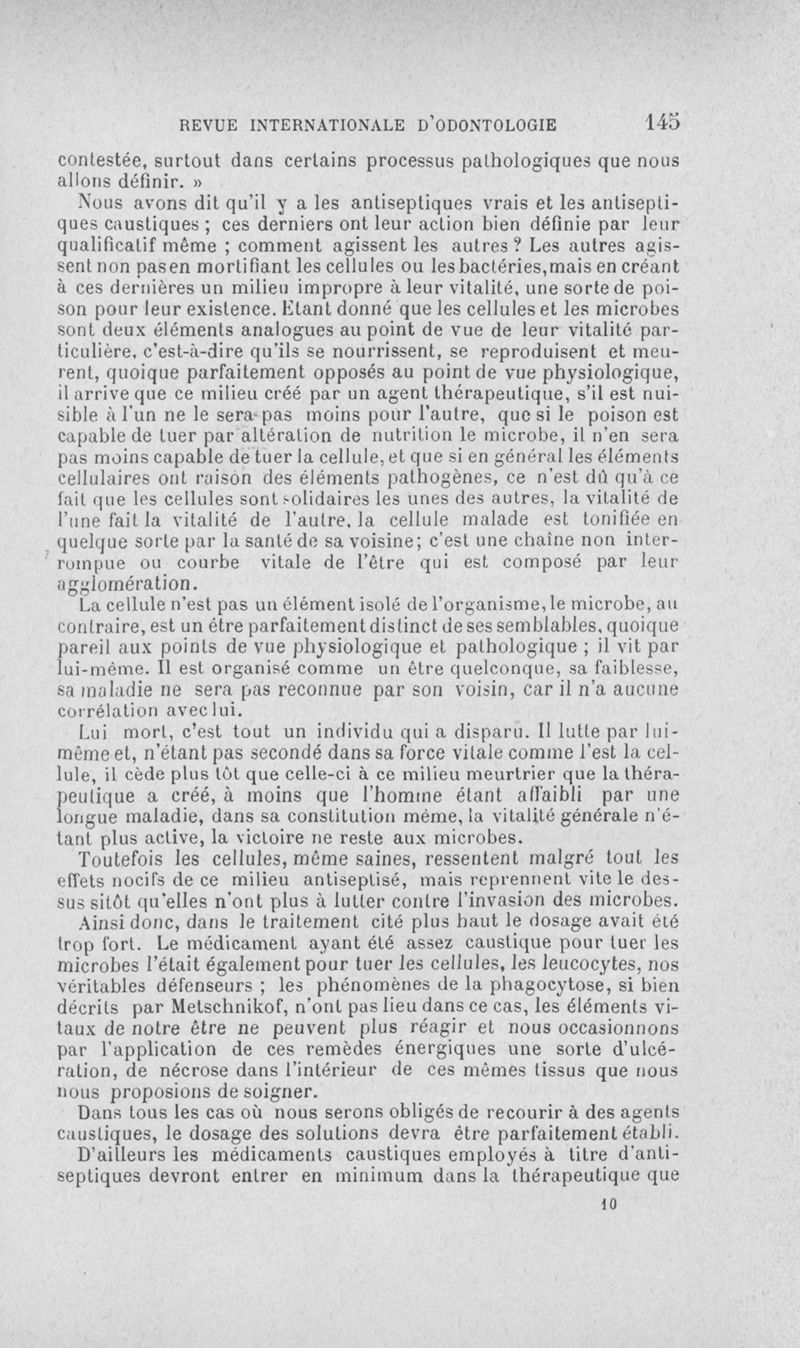 REVUE INTERNATIONALE D'ODONTOLOGIE 145

contestée, surtout dans certains processus pathologiques que nous allons définir. »

Nous avons dit qu'il y a les antiseptiques vrais et les antiseptiques caustiques ; ces derniers ont leur action bien définie par leur qualificatif même ; comment agissent les autres ? Les autres agissent non pas en mortifiant les cellules ou les bactéries, mais en créant à ces dernières un milieu impropre à leur vitalité, une sorte de poison pour leur existence. Etant donné que les cellules et les microbes sont deux éléments analogues au point de vue de leur vitalité particulière, c'est-à-dire qu'ils se nourrissent, se reproduisent et meurent, quoique parfaitement opposés au point de vue physiologique, il arrive que ce milieu créé par un agent thérapeutique, s'il est nuisible à l'un ne le sera pas moins pour l'autre, que si le poison est capable de tuer par altération de nutrition le microbe, il n'en sera pas moins capable de tuer la cellule, et que si en général les éléments cellulaires ont raison des éléments pathogènes, ce n'est dû qu'à ce fait que les cellules sont solidaires les unes des autres, la vitalité de l'une fait la vitalité de l'autre, la cellule malade est tonifiée en quelque sorte par la santé de sa voisine; c'est une chaîne non interrompue ou courbe vitale de l'être qui est composé par leur agglomération.

La cellule n'est pas un élément isolé de l'organisme, le microbe, au contraire, est un être parfaitement distinct de ses semblables, quoique pareil aux points de vue physiologique et pathologique ; il vit par lui-même. Il est organisé comme un être quelconque, sa faiblesse, sa maladie ne sera pas reconnue par son voisin, car il n'a aucune corrélation avec lui.

Lui mort, c'est tout un individu qui a disparu. Il lutte par lui-même et, n'étant pas secondé dans sa force vitale comme l'est la cellule, il cède plus tôt que celle-ci à ce milieu meurtrier que la thérapeutique a créé, à moins que l'homme étant affaibli par une longue maladie, dans sa constitution même, la vitalité générale n'étant plus active, la victoire ne reste aux microbes.

Toutefois les cellules, même saines, ressentent malgré tout les effets nocifs de ce milieu antiseptisé, mais reprennent vite le dessus sitôt qu'elles n'ont plus à lutter contre l'invasion des microbes.

Ainsi donc, dans le traitement cité plus haut le dosage avait été trop fort. Le médicament ayant été assez caustique pour tuer les microbes l'était également pour tuer les cellules, les leucocytes, nos véritables défenseurs ; les phénomènes de la phagocytose, si bien décrits par Metschnikof, n'ont pas lieu dans ce cas, les éléments vitaux de notre être ne peuvent plus réagir et nous occasionnons par l'application de ces remèdes énergiques une sorte d'ulcération, de nécrose dans l'intérieur de ces mêmes tissus que nous nous proposions de soigner.

Dans tous les cas où nous serons obligés de recourir à des agents caustiques, le dosage des solutions devra être parfaitement établi.

D'ailleurs les médicaments caustiques employés à titre d'antiseptiques devront entrer en minimum dans la thérapeutique que

10